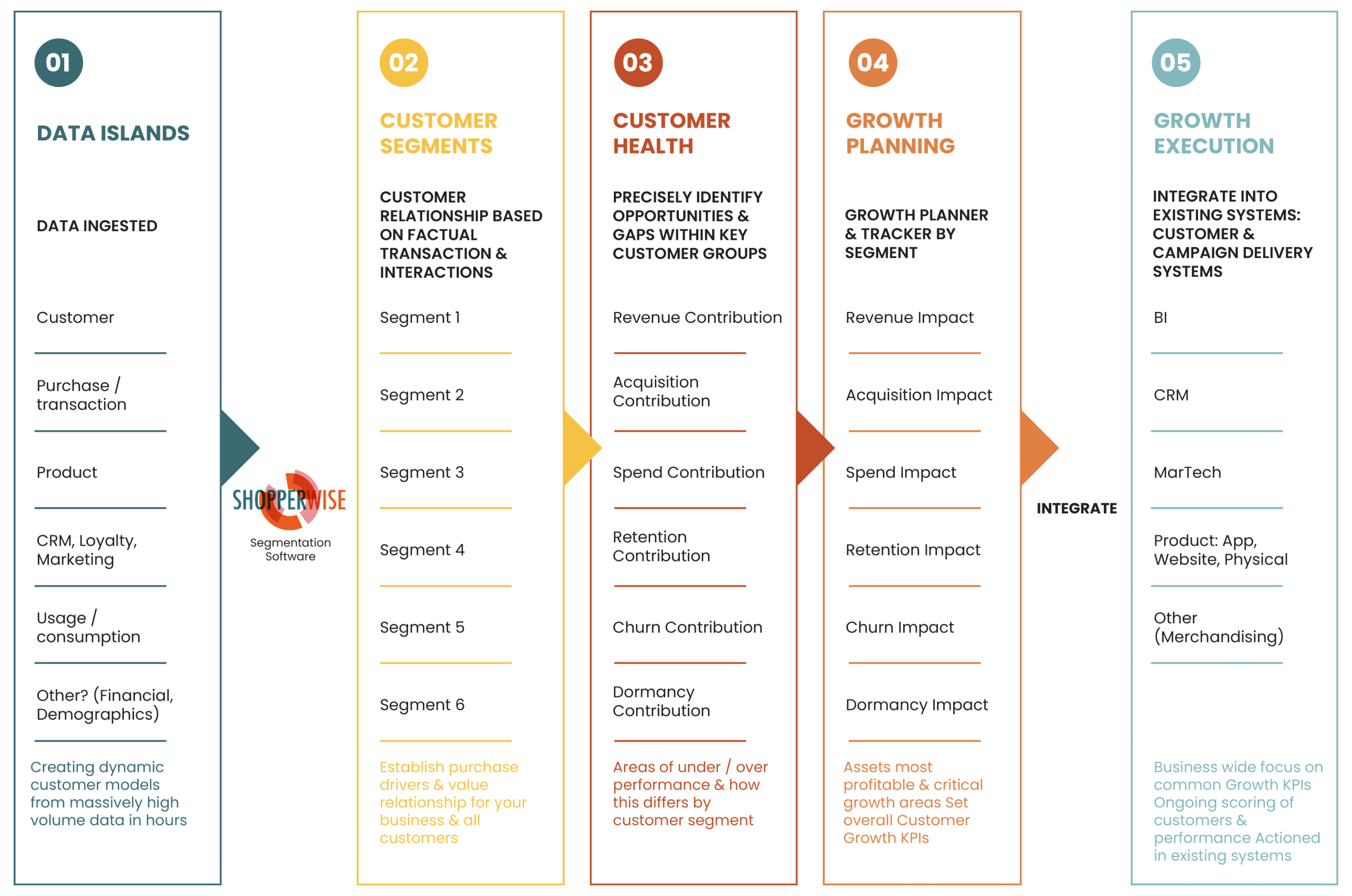 01

DATA ISLANDS

DATA INGESTED

Customer

Purchase / transaction

Product

CRM, Loyalty, Marketing

Usage / consumption

Other? (Financial, Demographics)

Creating dynamic customer models from massively high volume data in hours

SHOPPERWISE
Segmentation Software

02

CUSTOMER SEGMENTS

CUSTOMER RELATIONSHIP BASED ON FACTUAL TRANSACTION & INTERACTIONS

Segment 1

Segment 2

Segment 3

Segment 4

Segment 5

Segment 6

Establish purchase drivers & value relationship for your business & all customers

03

CUSTOMER HEALTH

PRECISELY IDENTIFY OPPORTUNITIES & GAPS WITHIN KEY CUSTOMER GROUPS

Revenue Contribution

Acquisition Contribution

Spend Contribution

Retention Contribution

Churn Contribution

Dormancy Contribution

Areas of under / over performance & how this differs by customer segment

04

GROWTH PLANNING

GROWTH PLANNER & TRACKER BY SEGMENT

Revenue Impact

Acquisition Impact

Spend Impact

Retention Impact

Churn Impact

Dormancy Impact

Assets most profitable & critical growth areas Set overall Customer Growth KPIs

INTEGRATE

05

GROWTH EXECUTION

INTEGRATE INTO EXISTING SYSTEMS: CUSTOMER & CAMPAIGN DELIVERY SYSTEMS

BI

CRM

MarTech

Product: App, Website, Physical

Other (Merchandising)

Business wide focus on common Growth KPIs Ongoing scoring of customers & performance Actioned in existing systems